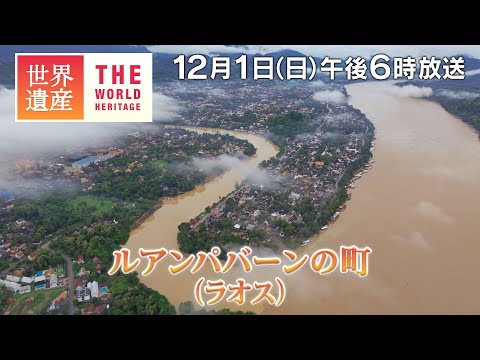 世界遺産 THE WORLD HERITAGE

12月1日(日)午後6時放送

ルアンパバーンの町
(ラオス)